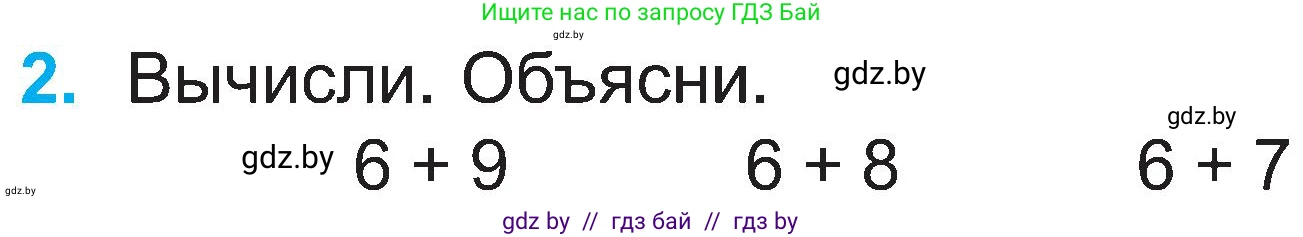 Ищите нас по запросу ГДЗ Бай

gdz.by

2. Вычисли. Объясни.

gdz.by

gdz.by

gdz.by

$6 + 9$   $6 + 8$   $6 + 7$

gdz.by

gdz by // гдз бай // гдз by